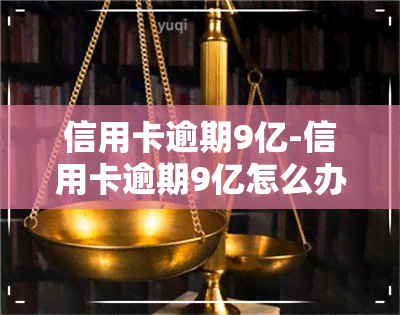 yuqi

信用卡逾期9亿-信用卡逾期9亿怎么办